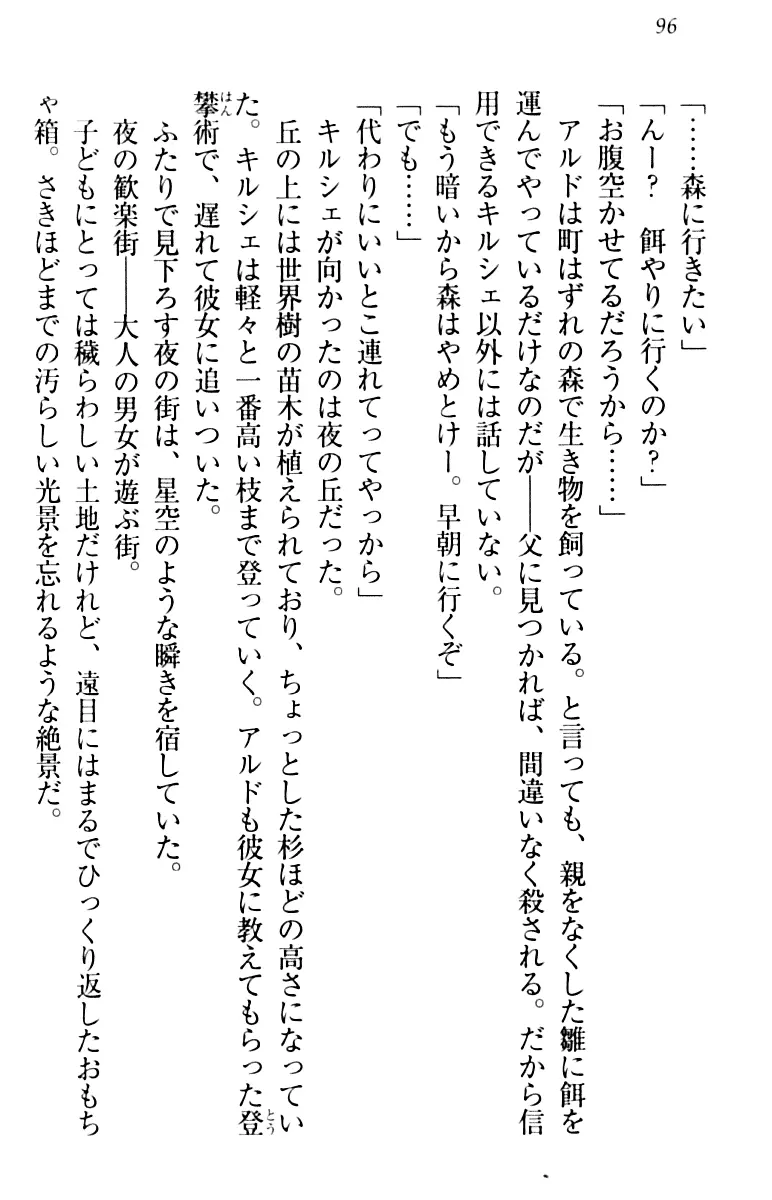 96

「……森に行きたい」

「んー？　餌やりに行くのか？」

「お腹空かせてるだろうから……」

アルドは町はずれの森で生き物を飼っている。と言っても、親をなくした雛に餌を運んでやっているだけなのだが――父に見つかれば、間違いなく殺される。だから信用できるキルシェ以外には話していない。

「もう暗いから森はやめとけー。早朝に行くぞ」

「でも……」

「代わりにいいとこ連れてってやっから」

キルシェが向かったのは夜の丘だった。

丘の上には世界樹の苗木が植えられており、ちょっとした杉ほどの高さになっていた。キルシェは軽々と一番高い枝まで登っていく。アルドも彼女に教えてもらった登攀術で、遅れて彼女に追いついた。

ふたりで見下ろす夜の街は、星空のような瞬きを宿していた。

夜の歓楽街――大人の男女が遊ぶ街。

子どもにとっては穢らわしい土地だけれど、遠目にはまるでひっくり返したおもちゃ箱。さきほどまでの汚らしい光景を忘れるような絶景だ。